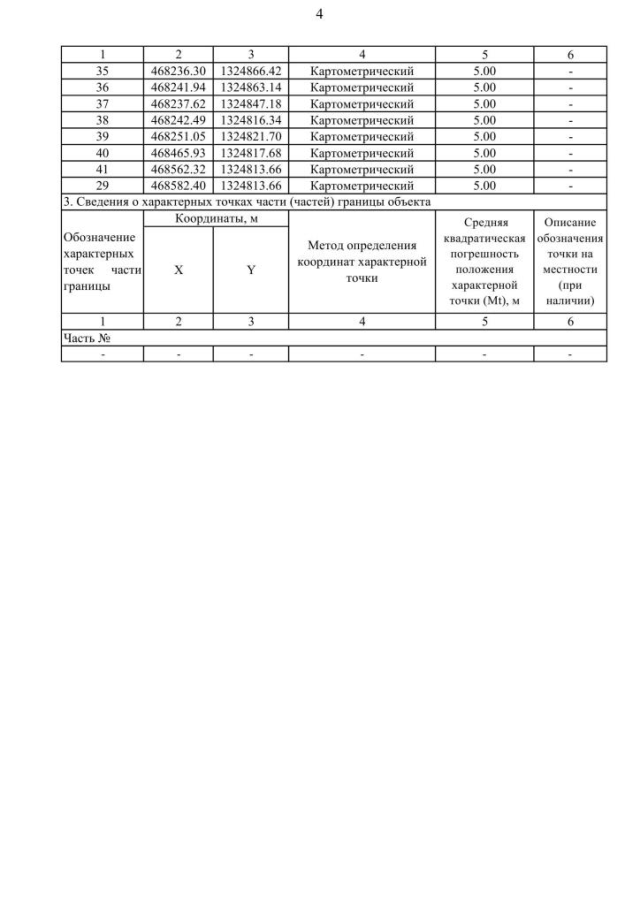 4

| 1 | 2 | 3 | 4 | 5 | 6 |
|---|---|---|---|---|---|
| 35 | 468236.30 | 1324866.42 | Картометрический | 5.00 | - |
| 36 | 468241.94 | 1324863.14 | Картометрический | 5.00 | - |
| 37 | 468237.62 | 1324847.18 | Картометрический | 5.00 | - |
| 38 | 468242.49 | 1324816.34 | Картометрический | 5.00 | - |
| 39 | 468251.05 | 1324821.70 | Картометрический | 5.00 | - |
| 40 | 468465.93 | 1324817.68 | Картометрический | 5.00 | - |
| 41 | 468562.32 | 1324813.66 | Картометрический | 5.00 | - |
| 29 | 468582.40 | 1324813.66 | Картометрический | 5.00 | - |

3. Сведения о характерных точках части (частей) границы объекта

| Обозначение характерных точек части границы | Координаты, м X | Координаты, м Y | Метод определения координат характерной точки | Средняя квадратическая погрешность положения характерной точки (Mt), м | Описание обозначения точки на местности (при наличии) |
|---|---|---|---|---|---|
| 1 | 2 | 3 | 4 | 5 | 6 |
| Часть № | | | | | |
| - | - | - | - | - | - |